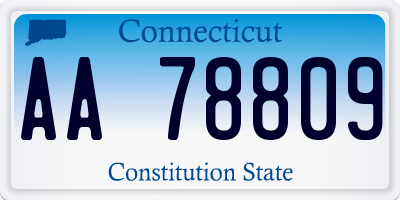 Connecticut

AA 78809

Constitution State